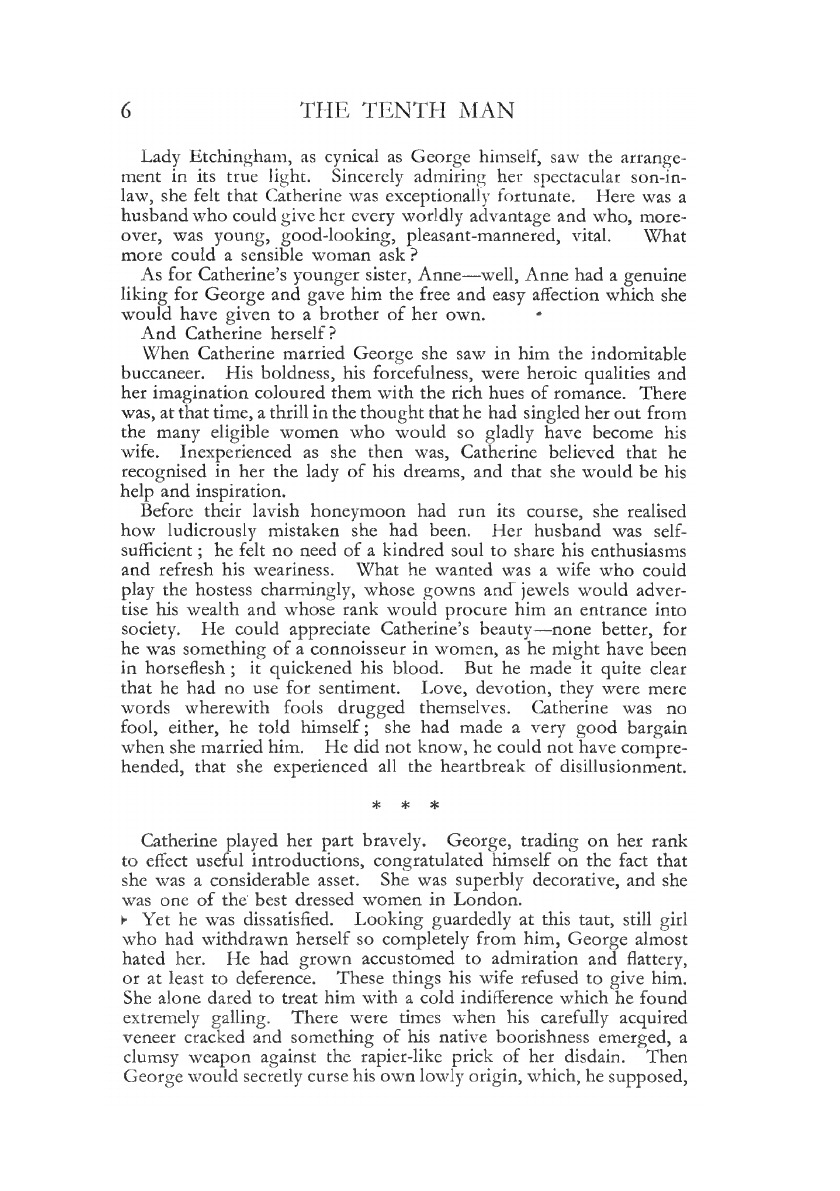 6 THE TENTH MAN

Lady Etchingham, as cynical as George himself, saw the arrangement in its true light. Sincerely admiring her spectacular son-in-law, she felt that Catherine was exceptionally fortunate. Here was a husband who could give her every worldly advantage and who, moreover, was young, good-looking, pleasant-mannered, vital. What more could a sensible woman ask?

As for Catherine's younger sister, Anne—well, Anne had a genuine liking for George and gave him the free and easy affection which she would have given to a brother of her own.

And Catherine herself?

When Catherine married George she saw in him the indomitable buccaneer. His boldness, his forcefulness, were heroic qualities and her imagination coloured them with the rich hues of romance. There was, at that time, a thrill in the thought that he had singled her out from the many eligible women who would so gladly have become his wife. Inexperienced as she then was, Catherine believed that he recognised in her the lady of his dreams, and that she would be his help and inspiration.

Before their lavish honeymoon had run its course, she realised how ludicrously mistaken she had been. Her husband was self-sufficient; he felt no need of a kindred soul to share his enthusiasms and refresh his weariness. What he wanted was a wife who could play the hostess charmingly, whose gowns and jewels would advertise his wealth and whose rank would procure him an entrance into society. He could appreciate Catherine's beauty—none better, for he was something of a connoisseur in women, as he might have been in horseflesh; it quickened his blood. But he made it quite clear that he had no use for sentiment. Love, devotion, they were mere words wherewith fools drugged themselves. Catherine was no fool, either, he told himself; she had made a very good bargain when she married him. He did not know, he could not have comprehended, that she experienced all the heartbreak of disillusionment.

* * *

Catherine played her part bravely. George, trading on her rank to effect useful introductions, congratulated himself on the fact that she was a considerable asset. She was superbly decorative, and she was one of the best dressed women in London.

Yet he was dissatisfied. Looking guardedly at this taut, still girl who had withdrawn herself so completely from him, George almost hated her. He had grown accustomed to admiration and flattery, or at least to deference. These things his wife refused to give him. She alone dared to treat him with a cold indifference which he found extremely galling. There were times when his carefully acquired veneer cracked and something of his native boorishness emerged, a clumsy weapon against the rapier-like prick of her disdain. Then George would secretly curse his own lowly origin, which, he supposed,